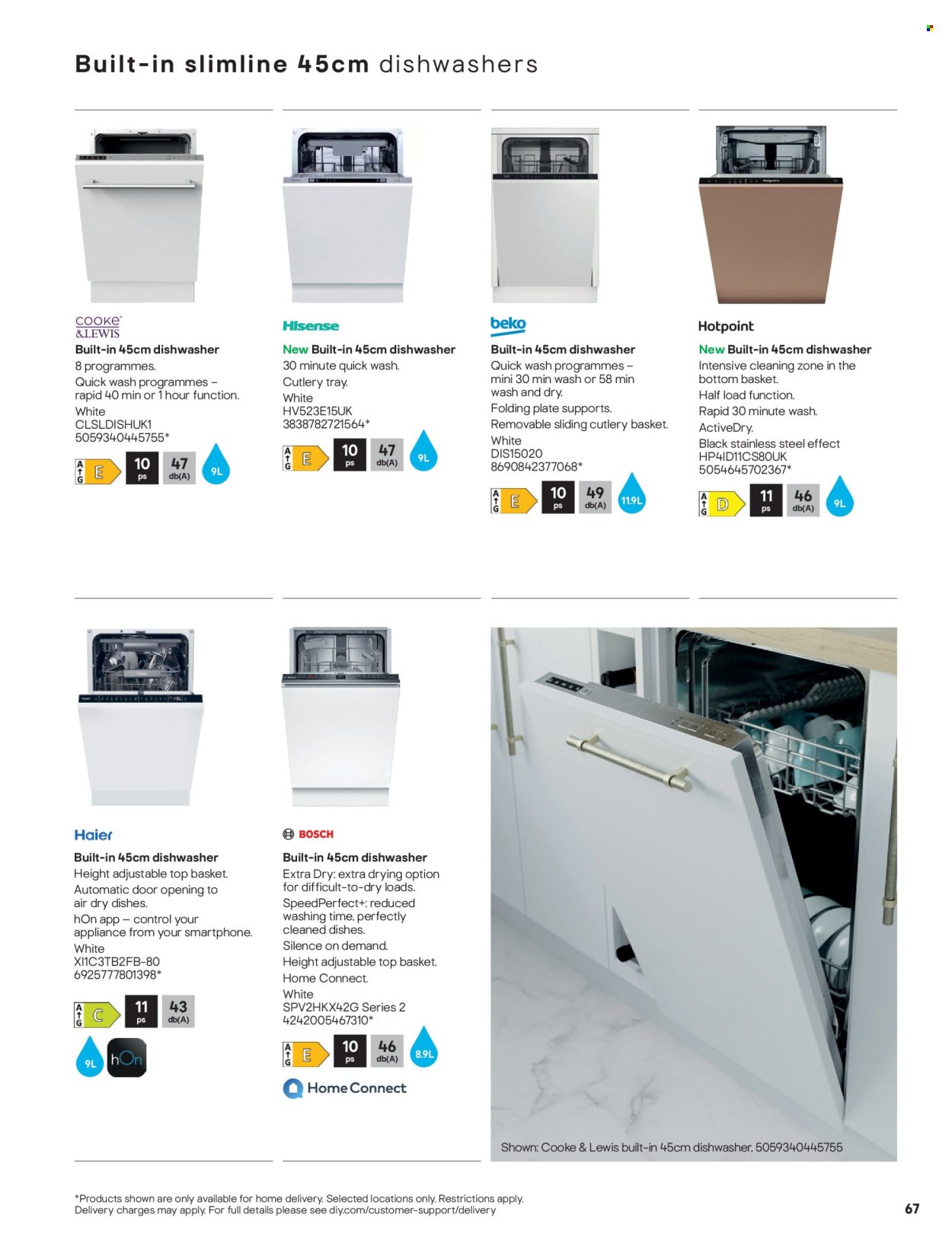 Built-in slimline 45cm dishwashers

COOKE & LEWIS
Built-in 45cm dishwasher
8 programmes.
Quick wash programmes – rapid 40 min or 1 hour function.
White
CLSLDISHUK1
5059340445755*
A G E 10 ps 47 db(A) 9L

Hisense
New Built-in 45cm dishwasher
30 minute quick wash.
Cutlery tray.
White
HV523E15UK
3838782721564*
A G E 10 ps 47 db(A) 9L

beko
Built-in 45cm dishwasher
Quick wash programmes – mini 30 min wash or 58 min wash and dry.
Folding plate supports.
Removable sliding cutlery basket.
White
DIS15020
8690842377068*
A G E 10 ps 49 db(A) 11.9L

Hotpoint
New Built-in 45cm dishwasher
Intensive cleaning zone in the bottom basket.
Half load function.
Rapid 30 minute wash.
ActiveDry.
Black stainless steel effect
HP4ID11CS80UK
5054645702367*
A G D 11 ps 46 db(A) 9L

Haier
Built-in 45cm dishwasher
Height adjustable top basket.
Automatic door opening to air dry dishes.
hOn app – control your appliance from your smartphone.
White
XI1C3TB2FB-80
6925777801398*
A G C 11 ps 43 db(A)
9L hOn

BOSCH
Built-in 45cm dishwasher
Extra Dry: extra drying option for difficult-to-dry loads.
SpeedPerfect+: reduced washing time, perfectly cleaned dishes.
Silence on demand.
Height adjustable top basket.
Home Connect.
White
SPV2HKX42G Series 2
4242005467310*
A G E 10 ps 46 db(A) 8.9L
Home Connect

Shown: Cooke & Lewis built-in 45cm dishwasher, 5059340445755

*Products shown are only available for home delivery. Selected locations only. Restrictions apply. Delivery charges may apply. For full details please see diy.com/customer-support/delivery

67